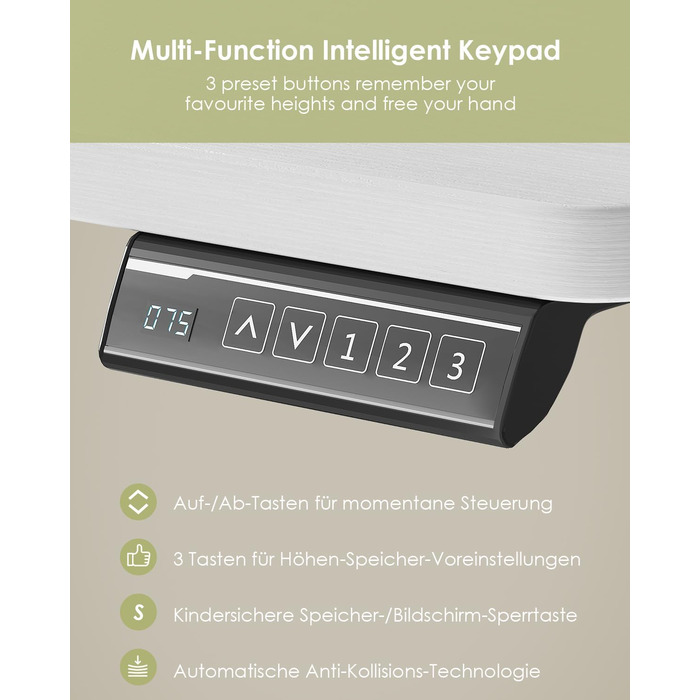 Multi-Function Intelligent Keypad

3 preset buttons remember your favourite heights and free your hand

075

1

2

3

Auf-/Ab-Tasten für momentane Steuerung

3 Tasten für Höhen-Speicher-Voreinstellungen

S

Kindersichere Speicher-/Bildschirm-Sperrtaste

Automatische Anti-Kollisions-Technologie